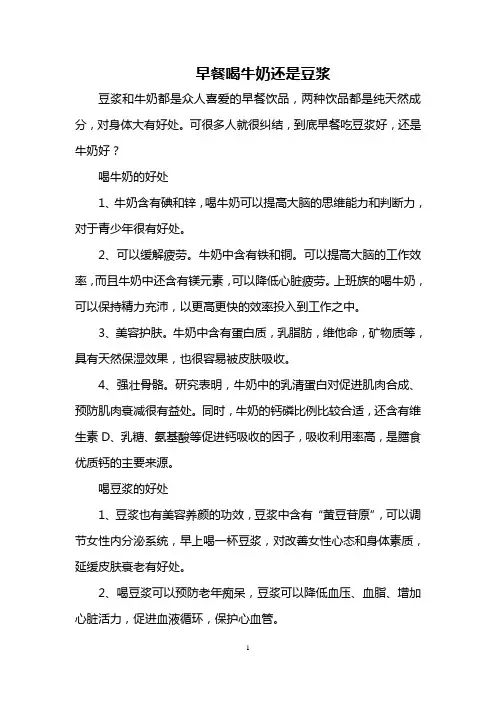 早餐喝牛奶还是豆浆

豆浆和牛奶都是众人喜爱的早餐饮品，两种饮品都是纯天然成分，对身体大有好处。可很多人就很纠结，到底早餐吃豆浆好，还是牛奶好？

喝牛奶的好处

1、牛奶含有碘和锌，喝牛奶可以提高大脑的思维能力和判断力，对于青少年很有好处。

2、可以缓解疲劳。牛奶中含有铁和铜。可以提高大脑的工作效率，而且牛奶中还含有镁元素，可以降低心脏疲劳。上班族的喝牛奶，可以保持精力充沛，以更高更快的效率投入到工作之中。

3、美容护肤。牛奶中含有蛋白质，乳脂肪，维他命，矿物质等，具有天然保湿效果，也很容易被皮肤吸收。

4、强壮骨骼。研究表明，牛奶中的乳清蛋白对促进肌肉合成、预防肌肉衰减很有益处。同时，牛奶的钙磷比例比较合适，还含有维生素 D、乳糖、氨基酸等促进钙吸收的因子，吸收利用率高，是膳食优质钙的主要来源。

喝豆浆的好处

1、豆浆也有美容养颜的功效，豆浆中含有“黄豆苷原”，可以调节女性内分泌系统，早上喝一杯豆浆，对改善女性心态和身体素质，延缓皮肤衰老有好处。

2、喝豆浆可以预防老年痴呆，豆浆可以降低血压、血脂、增加心脏活力，促进血液循环，保护心血管。

1